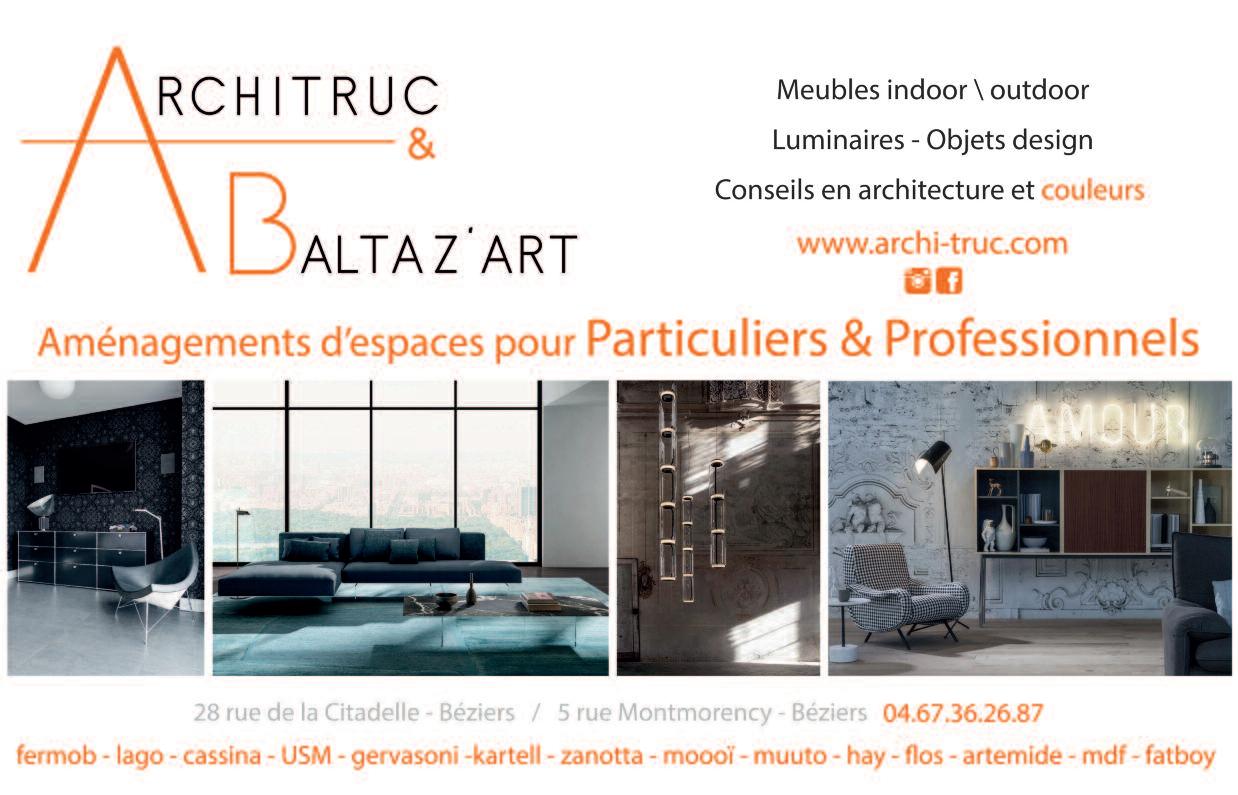 ARCHITRUC
&
BALTAZ'ART

Meubles indoor \ outdoor

Luminaires - Objets design

Conseils en architecture et couleurs

www.archi-truc.com

Aménagements d'espaces pour Particuliers & Professionnels

AMOUR

28 rue de la Citadelle - Béziers / 5 rue Montmorency - Béziers 04.67.36.26.87

fermob - lago - cassina - USM - gervasoni -kartell - zanotta - moooï - muuto - hay - flos - artemide - mdf - fatboy